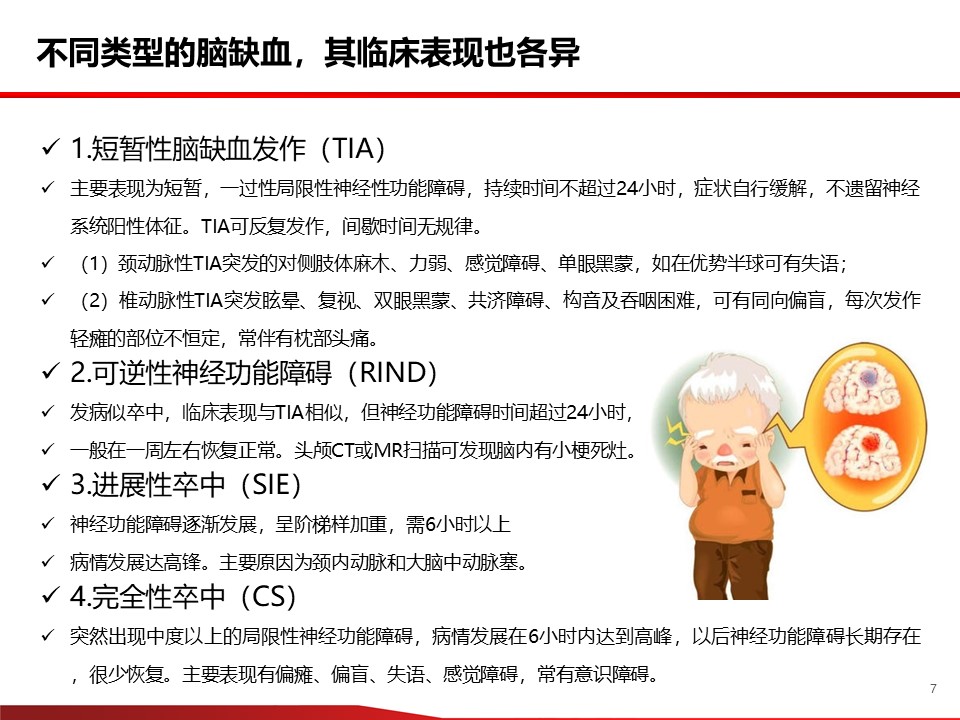 不同类型的脑缺血，其临床表现也各异

✓ 1.短暂性脑缺血发作（TIA）

✓ 主要表现为短暂，一过性局限性神经性功能障碍，持续时间不超过24小时，症状自行缓解，不遗留神经系统阳性体征。TIA可反复发作，间歇时间无规律。

✓ （1）颈动脉性TIA突发的对侧肢体麻木、力弱、感觉障碍、单眼黑蒙，如在优势半球可有失语；

✓ （2）椎动脉性TIA突发眩晕、复视、双眼黑蒙、共济障碍、构音及吞咽困难，可有同向偏盲，每次发作轻瘫的部位不恒定，常伴有枕部头痛。

✓ 2.可逆性神经功能障碍（RIND）

✓ 发病似卒中，临床表现与TIA相似，但神经功能障碍时间超过24小时，

✓ 一般在一周左右恢复正常。头颅CT或MR扫描可发现脑内有小梗死灶。

✓ 3.进展性卒中（SIE）

✓ 神经功能障碍逐渐发展，呈阶梯样加重，需6小时以上

✓ 病情发展达高锋。主要原因为颈内动脉和大脑中动脉塞。

✓ 4.完全性卒中（CS）

✓ 突然出现中度以上的局限性神经功能障碍，病情发展在6小时内达到高峰，以后神经功能障碍长期存在，很少恢复。主要表现有偏瘫、偏盲、失语、感觉障碍，常有意识障碍。

7